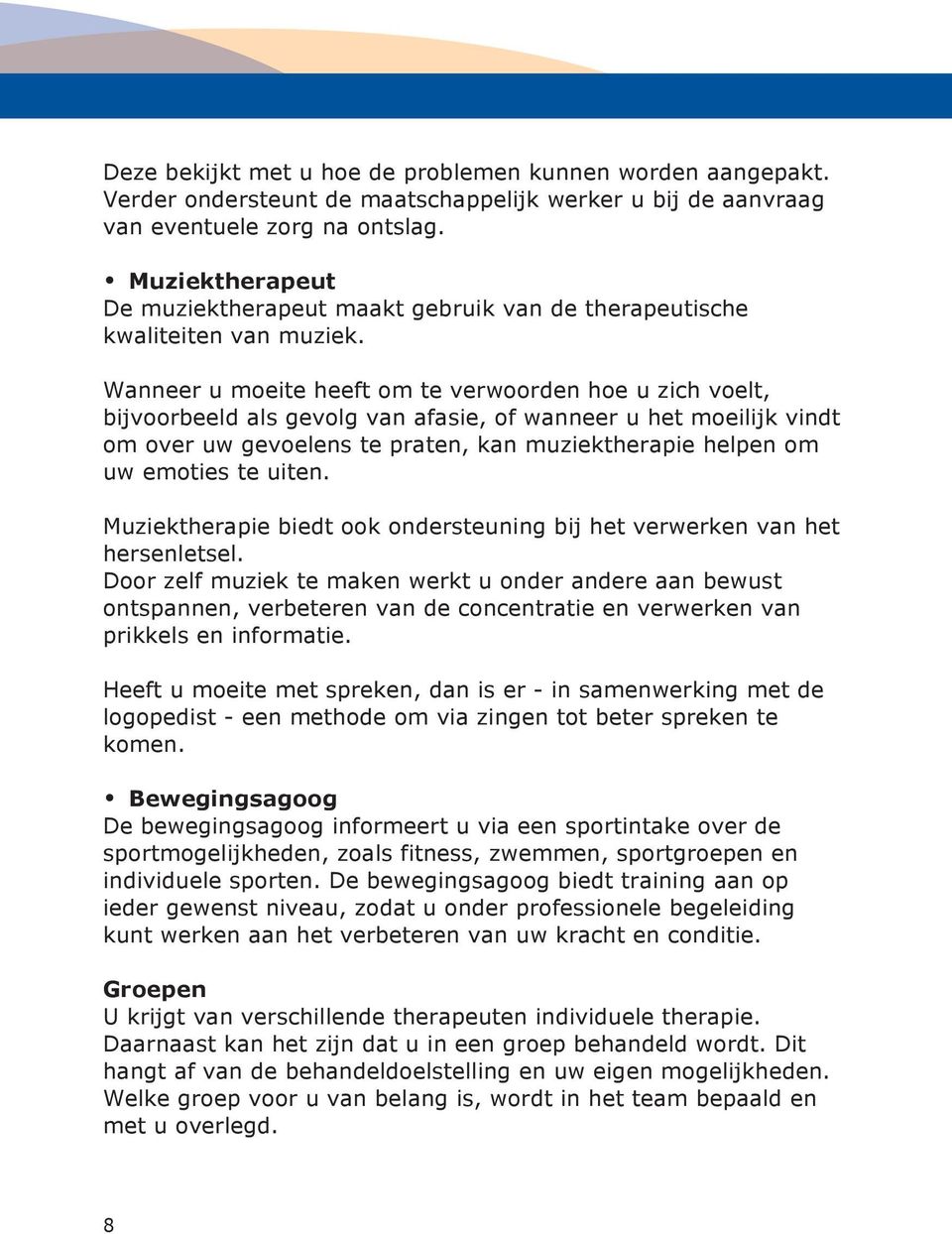 Deze bekijkt met u hoe de problemen kunnen worden aangepakt. Verder ondersteunt de maatschappelijk werker u bij de aanvraag van eventuele zorg na ontslag.

• Muziektherapeut
De muziektherapeut maakt gebruik van de therapeutische kwaliteiten van muziek.

Wanneer u moeite heeft om te verwoorden hoe u zich voelt, bijvoorbeeld als gevolg van afasie, of wanneer u het moeilijk vindt om over uw gevoelens te praten, kan muziektherapie helpen om uw emoties te uiten.

Muziektherapie biedt ook ondersteuning bij het verwerken van het hersenletsel.
Door zelf muziek te maken werkt u onder andere aan bewust ontspannen, verbeteren van de concentratie en verwerken van prikkels en informatie.

Heeft u moeite met spreken, dan is er - in samenwerking met de logopedist - een methode om via zingen tot beter spreken te komen.

• Bewegingsagoog
De bewegingsagoog informeert u via een sportintake over de sportmogelijkheden, zoals fitness, zwemmen, sportgroepen en individuele sporten. De bewegingsagoog biedt training aan op ieder gewenst niveau, zodat u onder professionele begeleiding kunt werken aan het verbeteren van uw kracht en conditie.

Groepen
U krijgt van verschillende therapeuten individuele therapie. Daarnaast kan het zijn dat u in een groep behandeld wordt. Dit hangt af van de behandeldoelstelling en uw eigen mogelijkheden. Welke groep voor u van belang is, wordt in het team bepaald en met u overlegd.

8